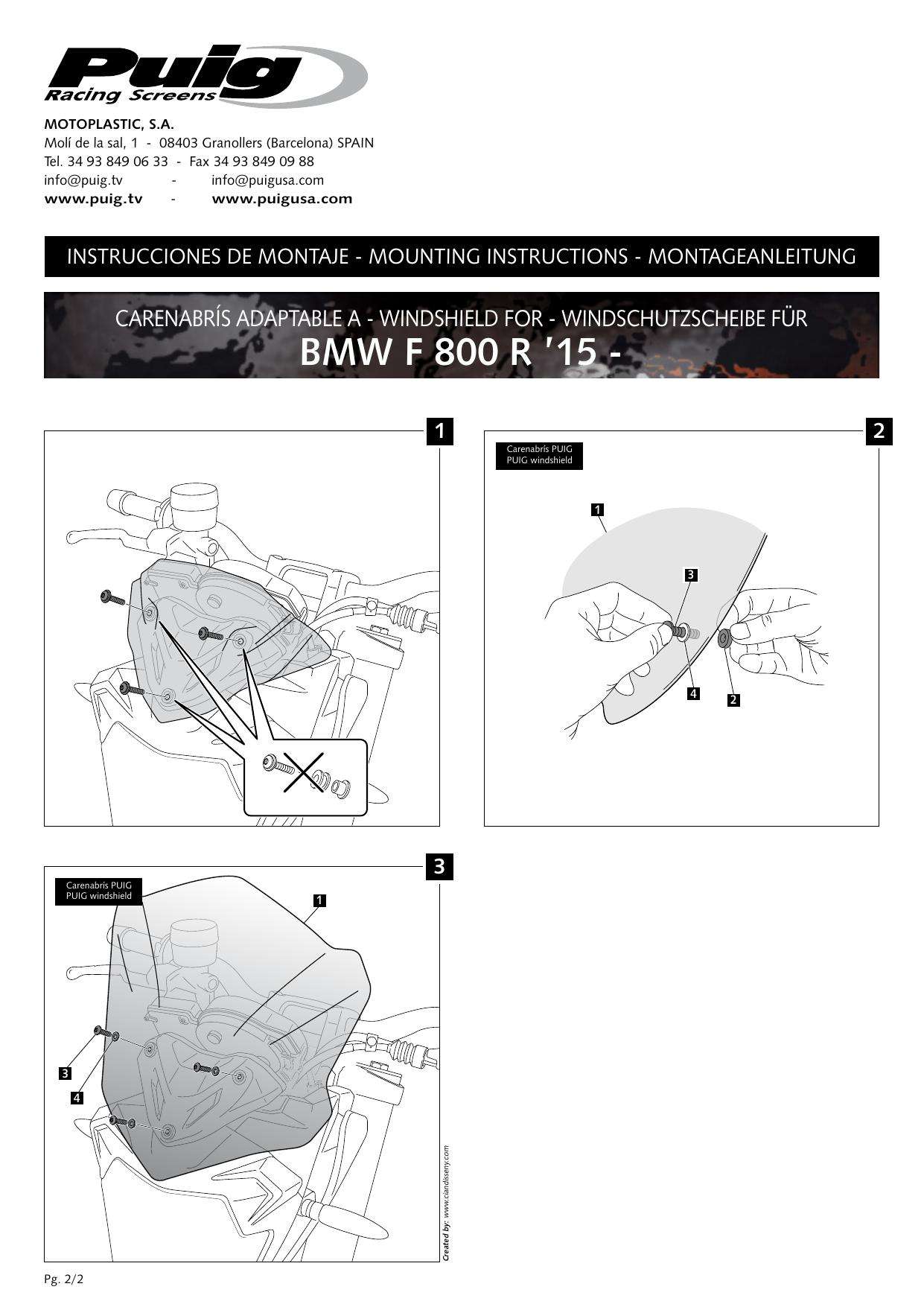 Puig
Racing Screens

MOTOPLASTIC, S.A.
Molí de la sal, 1 - 08403 Granollers (Barcelona) SPAIN
Tel. 34 93 849 06 33 - Fax 34 93 849 09 88
info@puig.tv - info@puigusa.com
www.puig.tv - www.puigusa.com

INSTRUCCIONES DE MONTAJE - MOUNTING INSTRUCTIONS - MONTAGEANLEITUNG

CARENABRÍS ADAPTABLE A - WINDSHIELD FOR - WINDSCHUTZSCHEIBE FÜR
BMW F 800 R '15 -

1

2
Carenabrís PUIG
PUIG windshield
1
3
4
2

3
Carenabrís PUIG
PUIG windshield
1
3
4

Created by: www.ciandisseny.com

Pg. 2/2